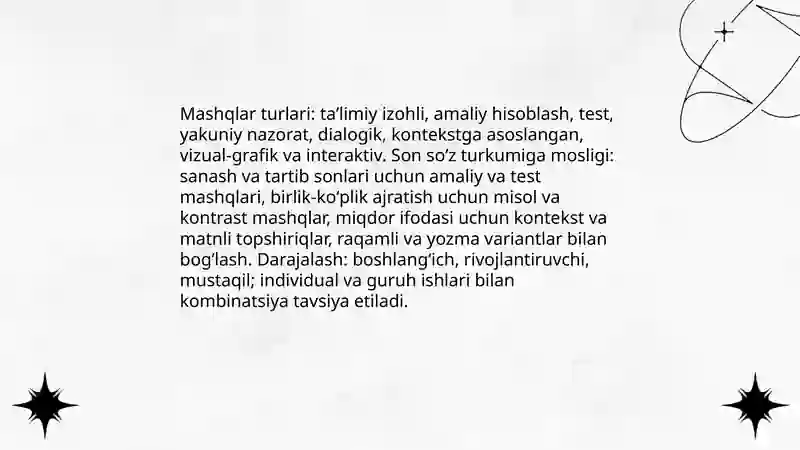 Mashqlar turlari: ta’limiy izohli, amaliy hisoblash, test, yakuniy nazorat, dialogik, kontekstga asoslangan, vizual-grafik va interaktiv. Son so‘z turkumiga mosligi: sanash va tartib sonlari uchun amaliy va test mashqlari, birlik-ko‘plik ajratish uchun misol va kontrast mashqlar, miqdor ifodasi uchun kontekst va matnli topshiriqlar, raqamli va yozma variantlar bilan bog‘lash. Darajalash: boshlang‘ich, rivojlantiruvchi, mustaqil; individual va guruh ishlari bilan kombinatsiya tavsiya etiladi.